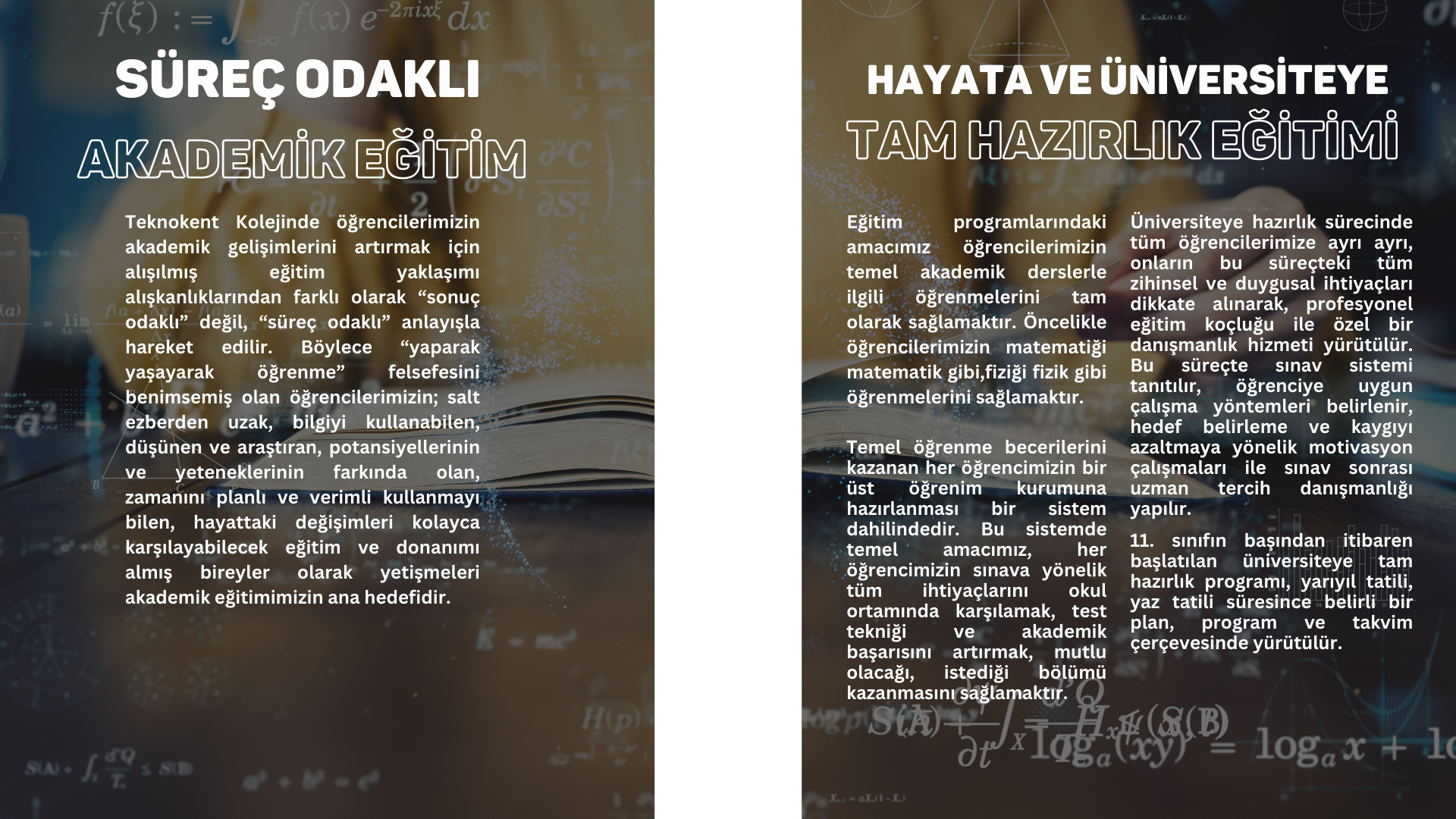 SÜREÇ ODAKLI
AKADEMİK EĞİTİM

Teknokent Kolejinde öğrencilerimizin akademik gelişimlerini artırmak için alışılmış eğitim yaklaşımı alışkanlıklarından farklı olarak "sonuç odaklı" değil, "süreç odaklı" anlayışla hareket edilir. Böylece "yaparak yaşayarak öğrenme" felsefesini benimsemiş olan öğrencilerimizin; salt ezberden uzak, bilgiyi kullanabilen, düşünen ve araştıran, potansiyellerinin ve yeteneklerinin farkında olan, zamanını planlı ve verimli kullanmayı bilen, hayattaki değişimleri kolayca karşılayabilecek eğitim ve donanımı almış bireyler olarak yetişmeleri akademik eğitimimizin ana hedefidir.

HAYATA VE ÜNİVERSİTEYE
TAM HAZIRLIK EĞİTİMİ

Eğitim programlarındaki amacımız öğrencilerimizin temel akademik derslerle ilgili öğrenmelerini tam olarak sağlamaktır. Öncelikle öğrencilerimizin matematiği matematik gibi,fiziği fizik gibi öğrenmelerini sağlamaktır.

Temel öğrenme becerilerini kazanan her öğrencimizin bir üst öğrenim kurumuna hazırlanması bir sistem dahilindedir. Bu sistemde temel amacımız, her öğrencimizin sınava yönelik tüm ihtiyaçlarını okul ortamında karşılamak, test tekniği ve akademik başarısını artırmak, mutlu olacağı, istediği bölümü kazanmasını sağlamaktır.

Üniversiteye hazırlık sürecinde tüm öğrencilerimize ayrı ayrı, onların bu süreçteki tüm zihinsel ve duygusal ihtiyaçları dikkate alınarak, profesyonel eğitim koçluğu ile özel bir danışmanlık hizmeti yürütülür. Bu süreçte sınav sistemi tanıtılır, öğrenciye uygun çalışma yöntemleri belirlenir, hedef belirleme ve kaygıyı azaltmaya yönelik motivasyon çalışmaları ile sınav sonrası uzman tercih danışmanlığı yapılır.

11. sınıfın başından itibaren başlatılan üniversiteye tam hazırlık programı, yarıyıl tatili, yaz tatili süresince belirli bir plan, program ve takvim çerçevesinde yürütülür.